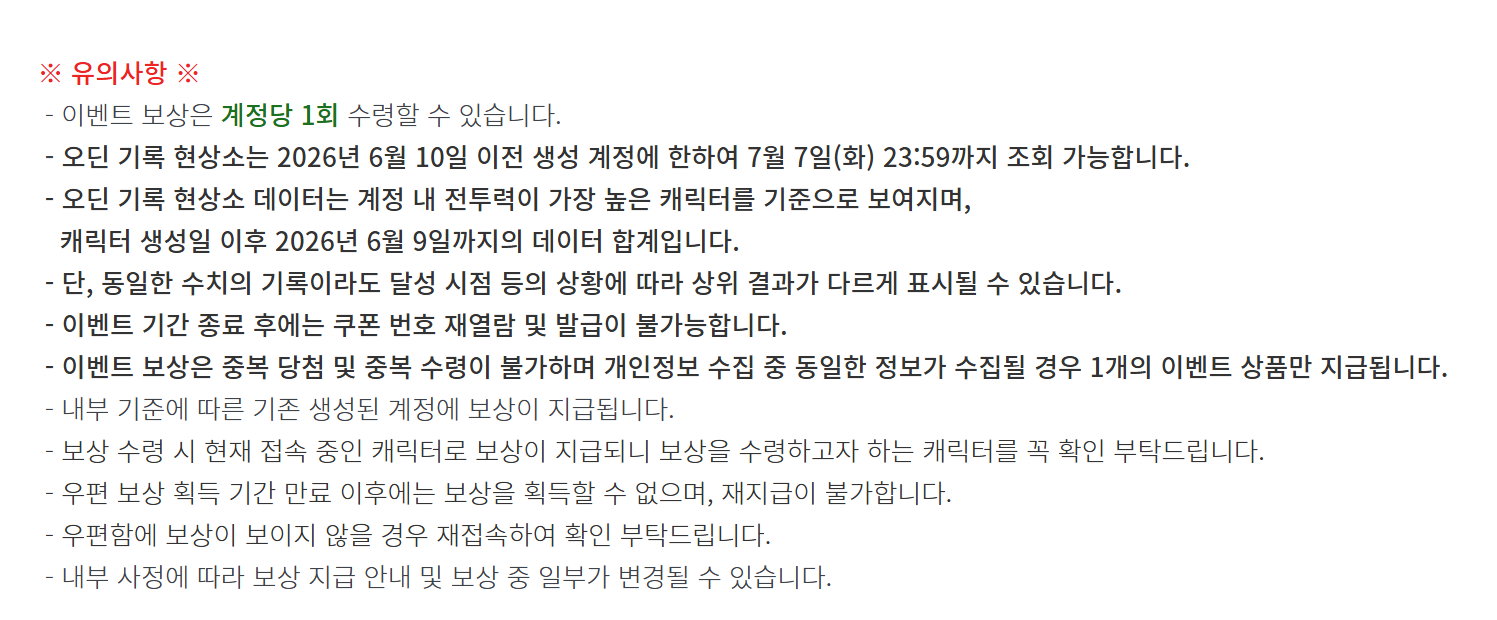 ※ 유의사항 ※

- 이벤트 보상은 계정당 1회 수령할 수 있습니다.
- 오딘 기록 현상소는 2026년 6월 10일 이전 생성 계정에 한하여 7월 7일(화) 23:59까지 조회 가능합니다.
- 오딘 기록 현상소 데이터는 계정 내 전투력이 가장 높은 캐릭터를 기준으로 보여지며, 캐릭터 생성일 이후 2026년 6월 9일까지의 데이터 합계입니다.
- 단, 동일한 수치의 기록이라도 달성 시점 등의 상황에 따라 상위 결과가 다르게 표시될 수 있습니다.
- 이벤트 기간 종료 후에는 쿠폰 번호 재열람 및 발급이 불가능합니다.
- 이벤트 보상은 중복 당첨 및 중복 수령이 불가하며 개인정보 수집 중 동일한 정보가 수집될 경우 1개의 이벤트 상품만 지급됩니다.
- 내부 기준에 따른 기존 생성된 계정에 보상이 지급됩니다.
- 보상 수령 시 현재 접속 중인 캐릭터로 보상이 지급되니 보상을 수령하고자 하는 캐릭터를 꼭 확인 부탁드립니다.
- 우편 보상 획득 기간 만료 이후에는 보상을 획득할 수 없으며, 재지급이 불가합니다.
- 우편함에 보상이 보이지 않을 경우 재접속하여 확인 부탁드립니다.
- 내부 사정에 따라 보상 지급 안내 및 보상 중 일부가 변경될 수 있습니다.